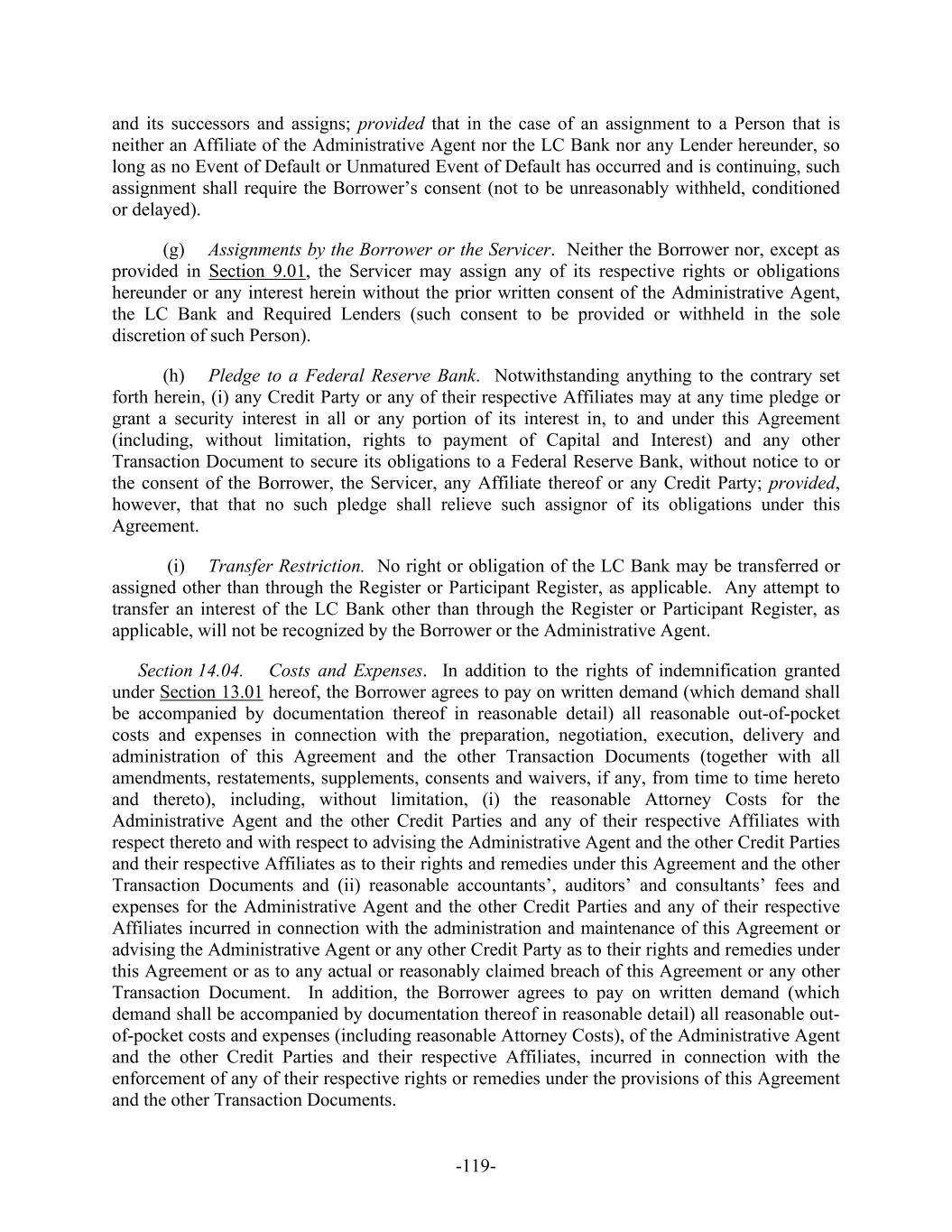 and its successors and assigns; provided that in the case of an assignment to a Person that is neither an Affiliate of the Administrative Agent nor the LC Bank nor any Lender hereunder, so long as no Event of Default or Unmatured Event of Default has occurred and is continuing, such assignment shall require the Borrower's consent (not to be unreasonably withheld, conditioned or delayed).

(g) Assignments by the Borrower or the Servicer. Neither the Borrower nor, except as provided in Section 9.01, the Servicer may assign any of its respective rights or obligations hereunder or any interest herein without the prior written consent of the Administrative Agent, the LC Bank and Required Lenders (such consent to be provided or withheld in the sole discretion of such Person).

(h) Pledge to a Federal Reserve Bank. Notwithstanding anything to the contrary set forth herein, (i) any Credit Party or any of their respective Affiliates may at any time pledge or grant a security interest in all or any portion of its interest in, to and under this Agreement (including, without limitation, rights to payment of Capital and Interest) and any other Transaction Document to secure its obligations to a Federal Reserve Bank, without notice to or the consent of the Borrower, the Servicer, any Affiliate thereof or any Credit Party; provided, however, that that no such pledge shall relieve such assignor of its obligations under this Agreement.

(i) Transfer Restriction. No right or obligation of the LC Bank may be transferred or assigned other than through the Register or Participant Register, as applicable. Any attempt to transfer an interest of the LC Bank other than through the Register or Participant Register, as applicable, will not be recognized by the Borrower or the Administrative Agent.

Section 14.04. Costs and Expenses. In addition to the rights of indemnification granted under Section 13.01 hereof, the Borrower agrees to pay on written demand (which demand shall be accompanied by documentation thereof in reasonable detail) all reasonable out-of-pocket costs and expenses in connection with the preparation, negotiation, execution, delivery and administration of this Agreement and the other Transaction Documents (together with all amendments, restatements, supplements, consents and waivers, if any, from time to time hereto and thereto), including, without limitation, (i) the reasonable Attorney Costs for the Administrative Agent and the other Credit Parties and any of their respective Affiliates with respect thereto and with respect to advising the Administrative Agent and the other Credit Parties and their respective Affiliates as to their rights and remedies under this Agreement and the other Transaction Documents and (ii) reasonable accountants', auditors' and consultants' fees and expenses for the Administrative Agent and the other Credit Parties and any of their respective Affiliates incurred in connection with the administration and maintenance of this Agreement or advising the Administrative Agent or any other Credit Party as to their rights and remedies under this Agreement or as to any actual or reasonably claimed breach of this Agreement or any other Transaction Document. In addition, the Borrower agrees to pay on written demand (which demand shall be accompanied by documentation thereof in reasonable detail) all reasonable out-of-pocket costs and expenses (including reasonable Attorney Costs), of the Administrative Agent and the other Credit Parties and their respective Affiliates, incurred in connection with the enforcement of any of their respective rights or remedies under the provisions of this Agreement and the other Transaction Documents.

-119-